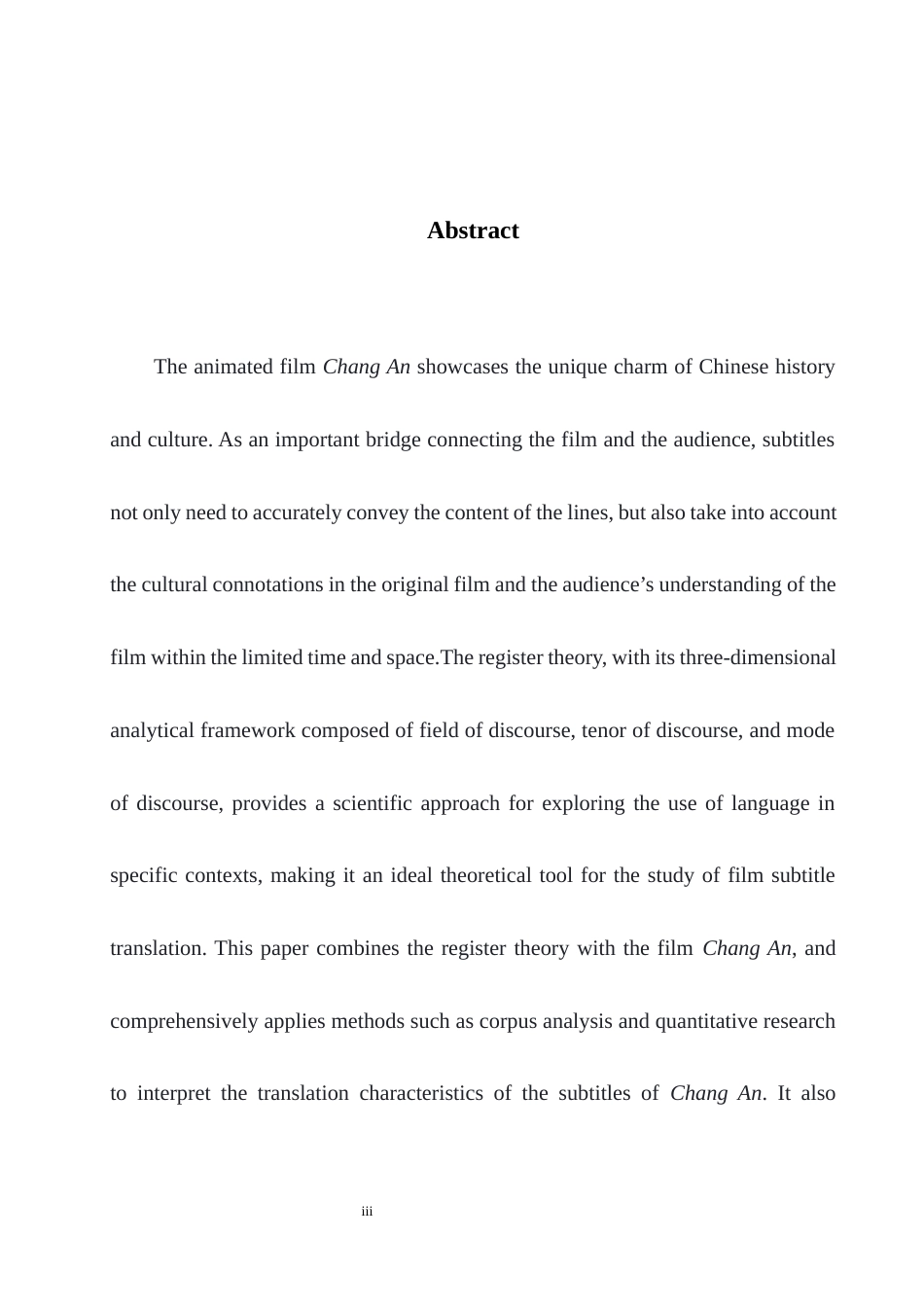 Abstract

The animated film Chang An showcases the unique charm of Chinese history and culture. As an important bridge connecting the film and the audience, subtitles not only need to accurately convey the content of the lines, but also take into account the cultural connotations in the original film and the audience’s understanding of the film within the limited time and space.The register theory, with its three-dimensional analytical framework composed of field of discourse, tenor of discourse, and mode of discourse, provides a scientific approach for exploring the use of language in specific contexts, making it an ideal theoretical tool for the study of film subtitle translation. This paper combines the register theory with the film Chang An, and comprehensively applies methods such as corpus analysis and quantitative research to interpret the translation characteristics of the subtitles of Chang An. It also

iii